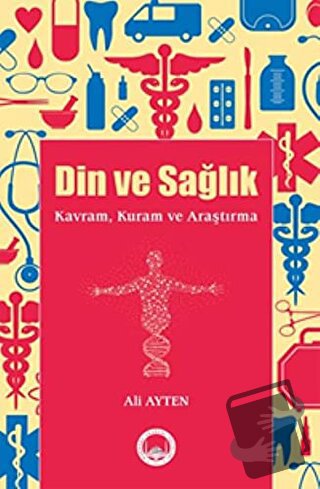 Din ve Sağlık

Kavram, Kuram ve Araştırma

Ali AYTEN